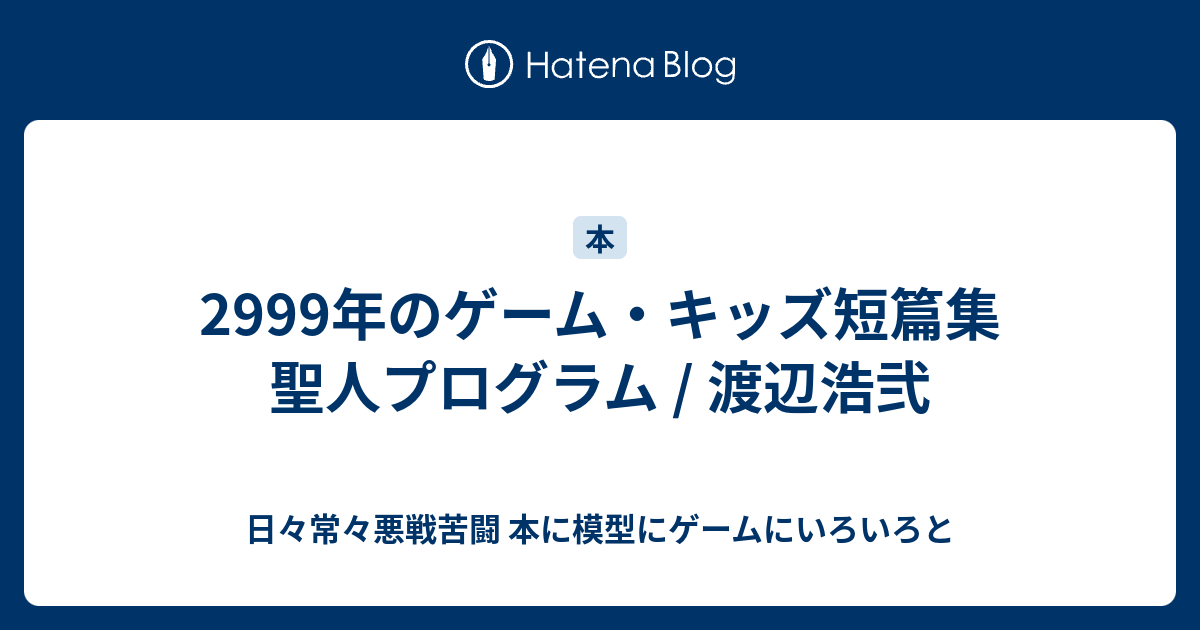 Hatena Blog

本

2999年のゲーム・キッズ短篇集 聖人プログラム / 渡辺浩弐

日々常々悪戦苦闘 本に模型にゲームにいろいろと